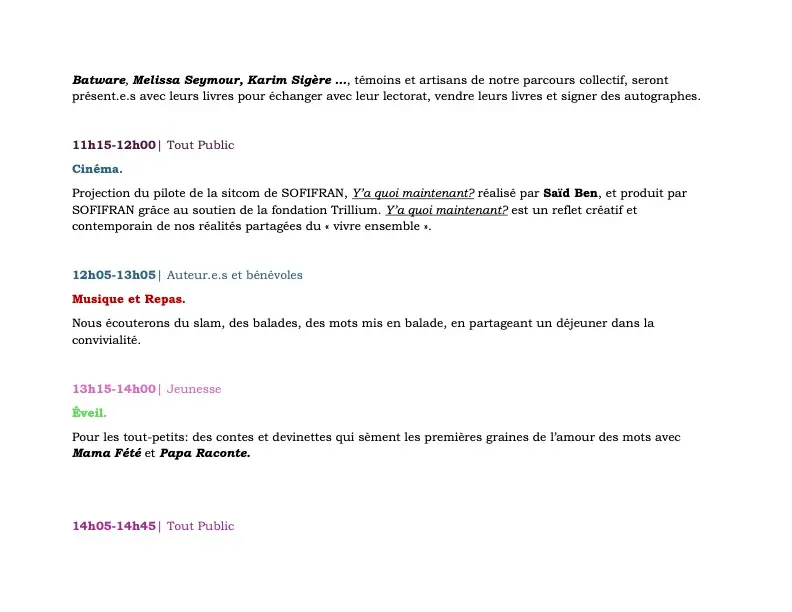 Batware, Melissa Seymour, Karim Sigère ..., témoins et artisans de notre parcours collectif, seront présent.e.s avec leurs livres pour échanger avec leur lectorat, vendre leurs livres et signer des autographes.

11h15-12h00| Tout Public

Cinéma.

Projection du pilote de la sitcom de SOFIFRAN, Y'a quoi maintenant? réalisé par Saïd Ben, et produit par SOFIFRAN grâce au soutien de la fondation Trillium. Y'a quoi maintenant? est un reflet créatif et contemporain de nos réalités partagées du « vivre ensemble ».

12h05-13h05| Auteur.e.s et bénévoles

Musique et Repas.

Nous écouterons du slam, des balades, des mots mis en balade, en partageant un déjeuner dans la convivialité.

13h15-14h00| Jeunesse

Éveil.

Pour les tout-petits: des contes et devinettes qui sèment les premières graines de l'amour des mots avec Mama Fété et Papa Raconte.

14h05-14h45| Tout Public